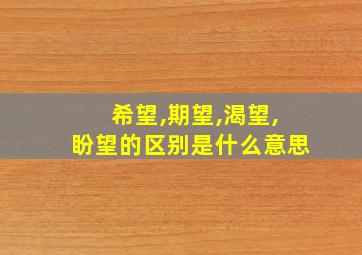 希望,期望,渴望,
盼望的区别是什么意思